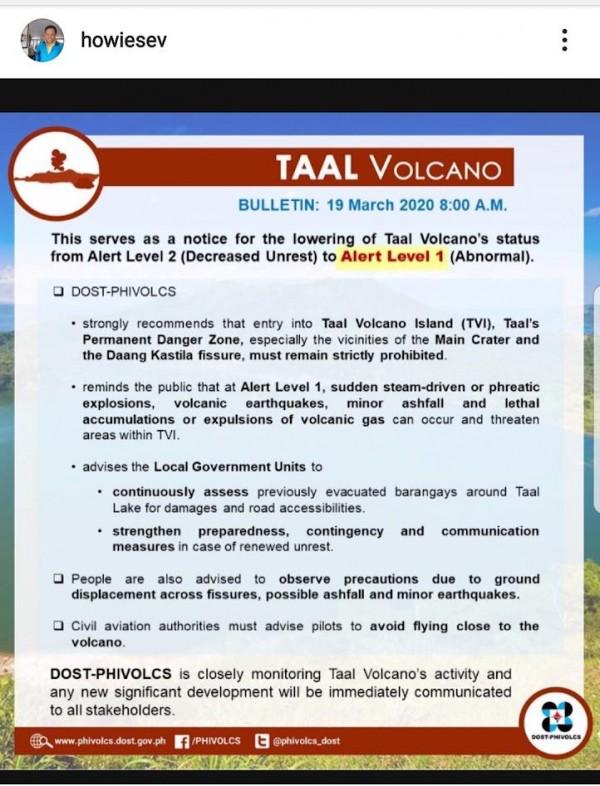 howiesev

TAAL VOLCANO

BULLETIN: 19 March 2020 8:00 A.M.

This serves as a notice for the lowering of Taal Volcano's status from Alert Level 2 (Decreased Unrest) to Alert Level 1 (Abnormal).

❑ DOST-PHIVOLCS

• strongly recommends that entry into Taal Volcano Island (TVI), Taal's Permanent Danger Zone, especially the vicinities of the Main Crater and the Daang Kastila fissure, must remain strictly prohibited.

• reminds the public that at Alert Level 1, sudden steam-driven or phreatic explosions, volcanic earthquakes, minor ashfall and lethal accumulations or expulsions of volcanic gas can occur and threaten areas within TVI.

• advises the Local Government Units to

• continuously assess previously evacuated barangays around Taal Lake for damages and road accessibilities.

• strengthen preparedness, contingency and communication measures in case of renewed unrest.

❑ People are also advised to observe precautions due to ground displacement across fissures, possible ashfall and minor earthquakes.

❑ Civil aviation authorities must advise pilots to avoid flying close to the volcano.

DOST-PHIVOLCS is closely monitoring Taal Volcano's activity and any new significant development will be immediately communicated to all stakeholders.

www.phivolcs.dost.gov.ph /PHIVOLCS @phivolcs_dost

DOST-PHIVOLCS